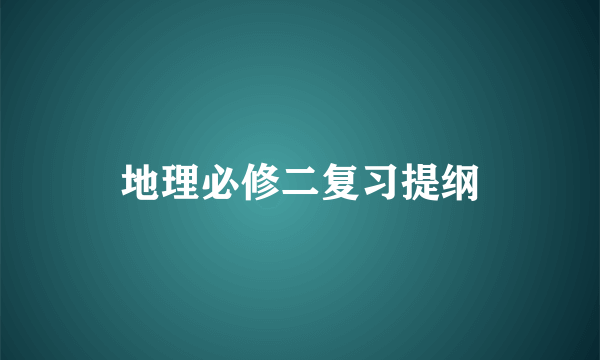 地理必修二复习提纲